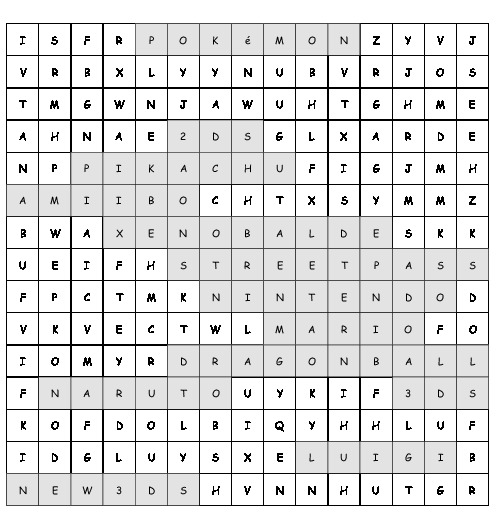 | I | S | F | R | P | O | K | é | M | O | N | Z | Y | V | J |
|---|---|---|---|---|---|---|---|---|---|---|---|---|---|---|
| V | R | B | X | L | Y | Y | N | U | B | V | R | J | O | S |
| T | M | G | W | N | J | A | W | U | H | T | G | H | M | E |
| A | H | N | A | E | 2 | D | S | G | L | X | A | R | D | E |
| N | P | P | I | K | A | C | H | U | F | I | G | J | M | H |
| A | M | I | I | B | O | C | H | T | X | S | Y | M | M | Z |
| B | W | A | X | E | N | O | B | A | L | D | E | S | K | K |
| U | E | I | F | H | S | T | R | E | E | T | P | A | S | S |
| F | P | C | T | M | K | N | I | N | T | E | N | D | O | D |
| V | K | V | E | C | T | W | L | M | A | R | I | O | F | O |
| I | O | M | Y | R | D | R | A | G | O | N | B | A | L | L |
| F | N | A | R | U | T | O | U | Y | K | I | F | 3 | D | S |
| K | O | F | D | O | L | B | I | Q | Y | H | H | L | U | F |
| I | D | G | L | U | Y | S | X | E | L | U | I | G | I | B |
| N | E | W | 3 | D | S | H | V | N | N | H | U | T | G | R |